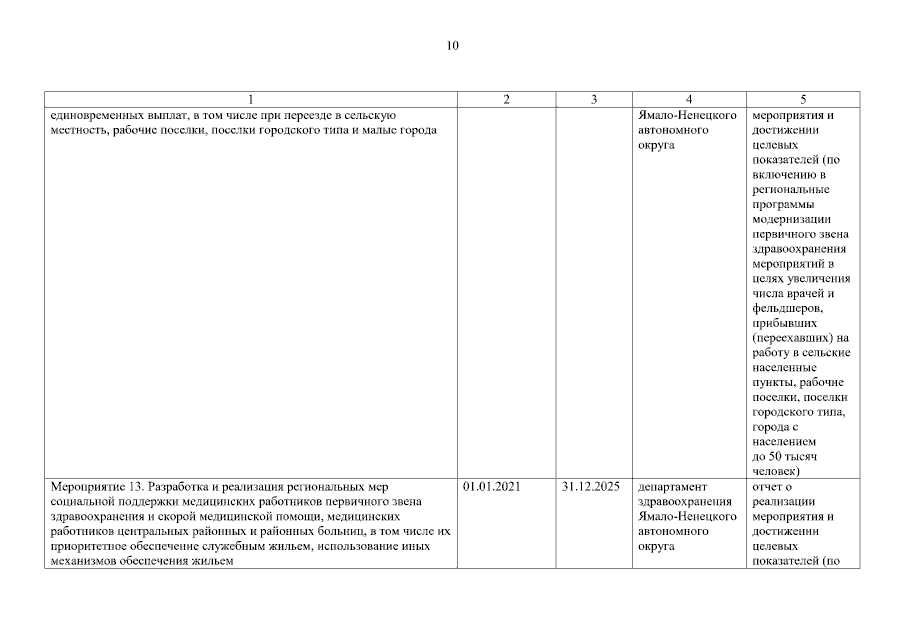 10

| 1 | 2 | 3 | 4 | 5 |
|---|---|---|---|---|
| единовременных выплат, в том числе при переезде в сельскую местность, рабочие поселки, поселки городского типа и малые города | | | Ямало-Ненецкого автономного округа | мероприятия и достижении целевых показателей (по включению в региональные программы модернизации первичного звена здравоохранения мероприятий в целях увеличения числа врачей и фельдшеров, прибывших (переехавших) на работу в сельские населенные пункты, рабочие поселки, поселки городского типа, города с населением до 50 тысяч человек) |
| Мероприятие 13. Разработка и реализация региональных мер социальной поддержки медицинских работников первичного звена здравоохранения и скорой медицинской помощи, медицинских работников центральных районных и районных больниц, в том числе их приоритетное обеспечение служебным жильем, использование иных механизмов обеспечения жильем | 01.01.2021 | 31.12.2025 | департамент здравоохранения Ямало-Ненецкого автономного округа | отчет о реализации мероприятия и достижении целевых показателей (по |